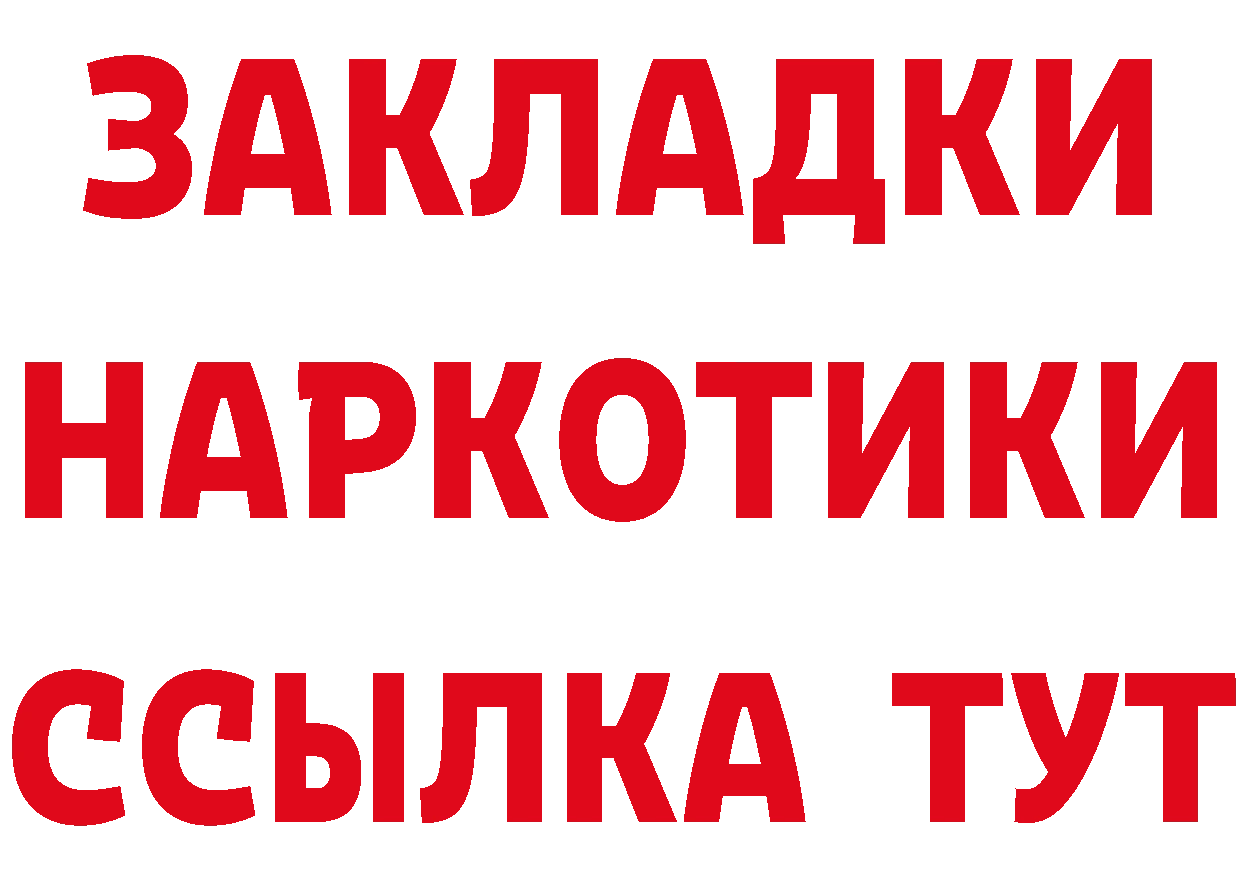 ЗАКЛАДКИ
НАРКОТИКИ
ССЫЛКА ТУТ